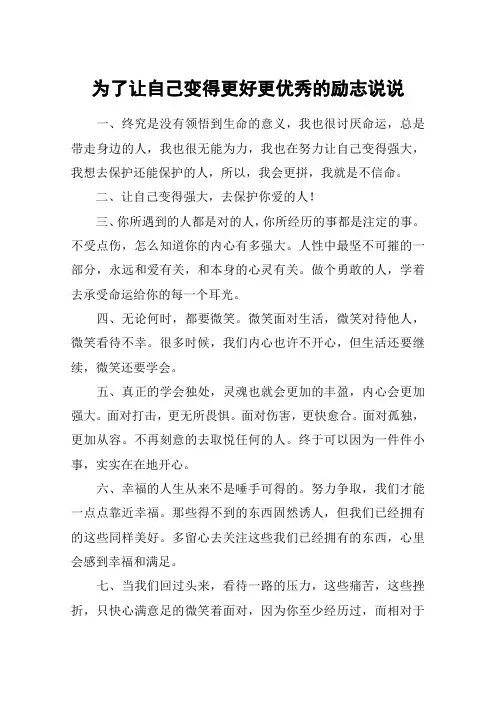 为了让自己变得更好更优秀的励志说说

一、终究是没有领悟到生命的意义，我也很讨厌命运，总是带走身边的人，我也很无能为力，我也在努力让自己变得强大，我想去保护还能保护的人，所以，我会更拼，我就是不信命。

二、让自己变得强大，去保护你爱的人！

三、你所遇到的人都是对的人，你所经历的事都是注定的事。不受点伤，怎么知道你的内心有多强大。人性中最坚不可摧的一部分，永远和爱有关，和本身的心灵有关。做个勇敢的人，学着去承受命运给你的每一个耳光。

四、无论何时，都要微笑。微笑面对生活，微笑对待他人，微笑看待不幸。很多时候，我们内心也许不开心，但生活还要继续，微笑还要学会。

五、真正的学会独处，灵魂也就会更加的丰盈，内心会更加强大。面对打击，更无所畏惧。面对伤害，更快愈合。面对孤独，更加从容。不再刻意的去取悦任何的人。终于可以因为一件件小事，实实在在地开心。

六、幸福的人生从来不是唾手可得的。努力争取，我们才能一点点靠近幸福。那些得不到的东西固然诱人，但我们已经拥有的这些同样美好。多留心去关注这些我们已经拥有的东西，心里会感到幸福和满足。

七、当我们回过头来，看待一路的压力，这些痛苦，这些挫折，只快心满意足的微笑着面对，因为你至少经历过，而相对于